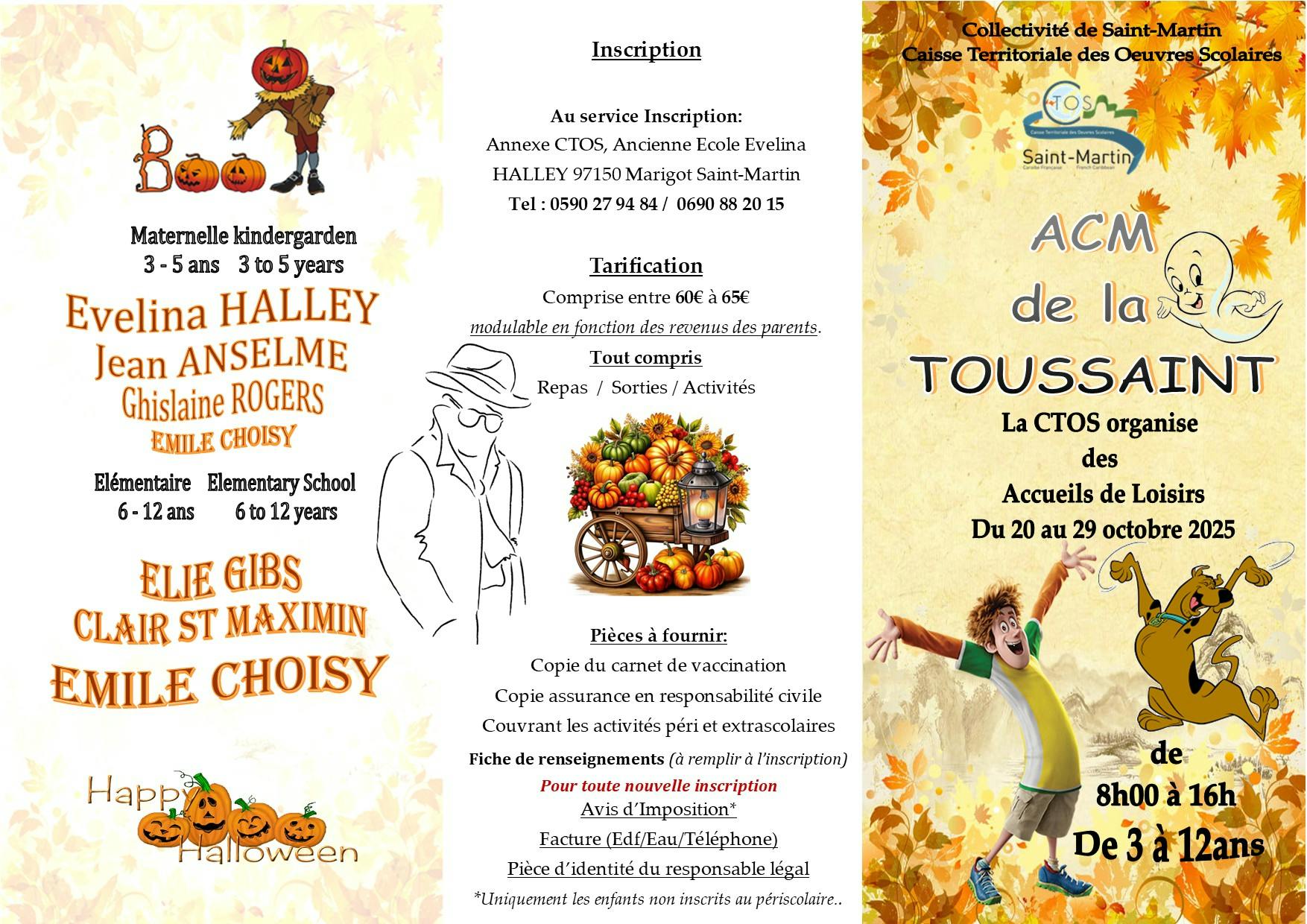 Boo

Maternelle kindergarden
3 - 5 ans 3 to 5 years

Evelina HALLEY
Jean ANSELME
Ghislaine ROGERS
EMILE CHOISY

Elémentaire Elementary School
6 - 12 ans 6 to 12 years

ELIE GIBS
CLAIR ST MAXIMIN
EMILE CHOISY

Happy Halloween

Inscription

Au service Inscription:
Annexe CTOS, Ancienne Ecole Evelina HALLEY 97150 Marigot Saint-Martin
Tel : 0590 27 94 84 / 0690 88 20 15

Tarification
Comprise entre 60€ à 65€
modulable en fonction des revenus des parents.
Tout compris
Repas / Sorties / Activités

Pièces à fournir:
Copie du carnet de vaccination
Copie assurance en responsabilité civile
Couvrant les activités péri et extrascolaires
Fiche de renseignements (à remplir à l'inscription)
Pour toute nouvelle inscription
Avis d'Imposition*
Facture (Edf/Eau/Téléphone)
Pièce d'identité du responsable légal
*Uniquement les enfants non inscrits au périscolaire..

Collectivité de Saint-Martin
Caisse Territoriale des Oeuvres Scolaires

CTOS
Caisse Territoriale des Oeuvres Scolaires
Saint-Martin
Caraïbe Française French Caribbean

ACM de la TOUSSAINT

La CTOS organise des Accueils de Loisirs
Du 20 au 29 octobre 2025

de
8h00 à 16h
De 3 à 12ans